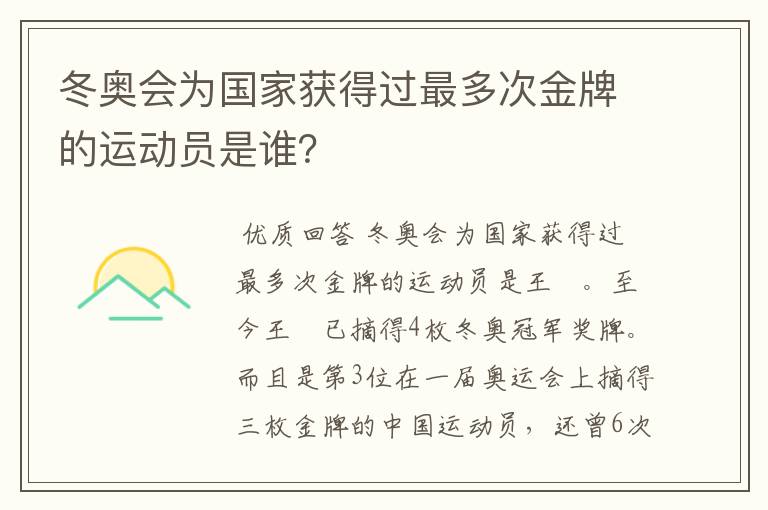 冬奥会为国家获得过最多次金牌的运动员是谁？

优质回答 冬奥会为国家获得过最多次金牌的运动员是王 。至今王 已摘得4枚冬奥冠军奖牌。而且是第3位在一届奥运会上摘得三枚金牌的中国运动员，还曾6次